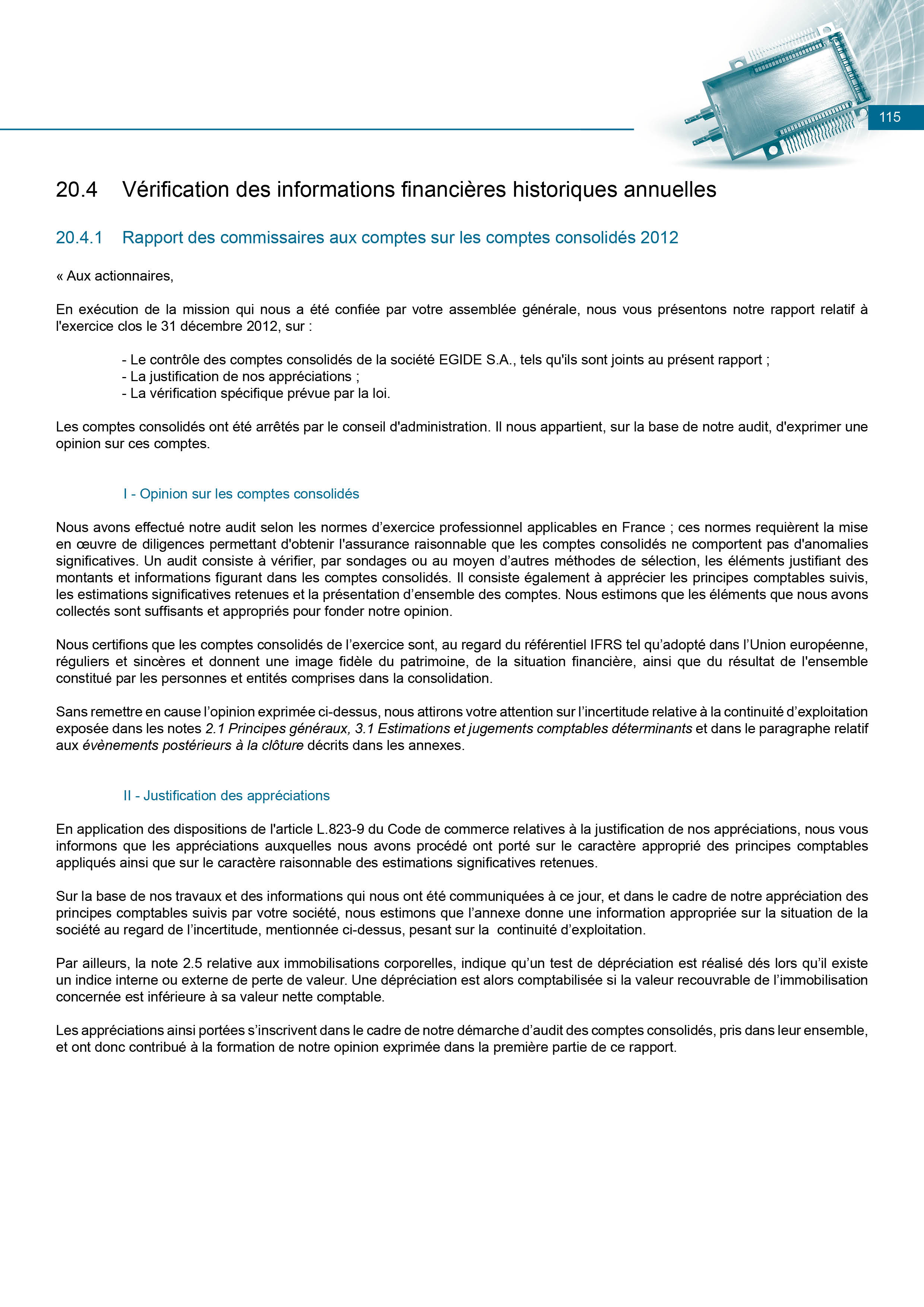 115

20.4 Vérification des informations financières historiques annuelles

20.4.1 Rapport des commissaires aux comptes sur les comptes consolidés 2012

« Aux actionnaires,

En exécution de la mission qui nous a été confiée par votre assemblée générale, nous vous présentons notre rapport relatif à l'exercice clos le 31 décembre 2012, sur :

- Le contrôle des comptes consolidés de la société EGIDE S.A., tels qu'ils sont joints au présent rapport ;
- La justification de nos appréciations ;
- La vérification spécifique prévue par la loi.

Les comptes consolidés ont été arrêtés par le conseil d'administration. Il nous appartient, sur la base de notre audit, d'exprimer une opinion sur ces comptes.

I - Opinion sur les comptes consolidés

Nous avons effectué notre audit selon les normes d'exercice professionnel applicables en France ; ces normes requièrent la mise en œuvre de diligences permettant d'obtenir l'assurance raisonnable que les comptes consolidés ne comportent pas d'anomalies significatives. Un audit consiste à vérifier, par sondages ou au moyen d'autres méthodes de sélection, les éléments justifiant des montants et informations figurant dans les comptes consolidés. Il consiste également à apprécier les principes comptables suivis, les estimations significatives retenues et la présentation d'ensemble des comptes. Nous estimons que les éléments que nous avons collectés sont suffisants et appropriés pour fonder notre opinion.

Nous certifions que les comptes consolidés de l'exercice sont, au regard du référentiel IFRS tel qu'adopté dans l'Union européenne, réguliers et sincères et donnent une image fidèle du patrimoine, de la situation financière, ainsi que du résultat de l'ensemble constitué par les personnes et entités comprises dans la consolidation.

Sans remettre en cause l'opinion exprimée ci-dessus, nous attirons votre attention sur l'incertitude relative à la continuité d'exploitation exposée dans les notes 2.1 Principes généraux, 3.1 Estimations et jugements comptables déterminants et dans le paragraphe relatif aux évènements postérieurs à la clôture décrits dans les annexes.

II - Justification des appréciations

En application des dispositions de l'article L.823-9 du Code de commerce relatives à la justification de nos appréciations, nous vous informons que les appréciations auxquelles nous avons procédé ont porté sur le caractère approprié des principes comptables appliqués ainsi que sur le caractère raisonnable des estimations significatives retenues.

Sur la base de nos travaux et des informations qui nous ont été communiquées à ce jour, et dans le cadre de notre appréciation des principes comptables suivis par votre société, nous estimons que l'annexe donne une information appropriée sur la situation de la société au regard de l'incertitude, mentionnée ci-dessus, pesant sur la continuité d'exploitation.

Par ailleurs, la note 2.5 relative aux immobilisations corporelles, indique qu'un test de dépréciation est réalisé dés lors qu'il existe un indice interne ou externe de perte de valeur. Une dépréciation est alors comptabilisée si la valeur recouvrable de l'immobilisation concernée est inférieure à sa valeur nette comptable.

Les appréciations ainsi portées s'inscrivent dans le cadre de notre démarche d'audit des comptes consolidés, pris dans leur ensemble, et ont donc contribué à la formation de notre opinion exprimée dans la première partie de ce rapport.